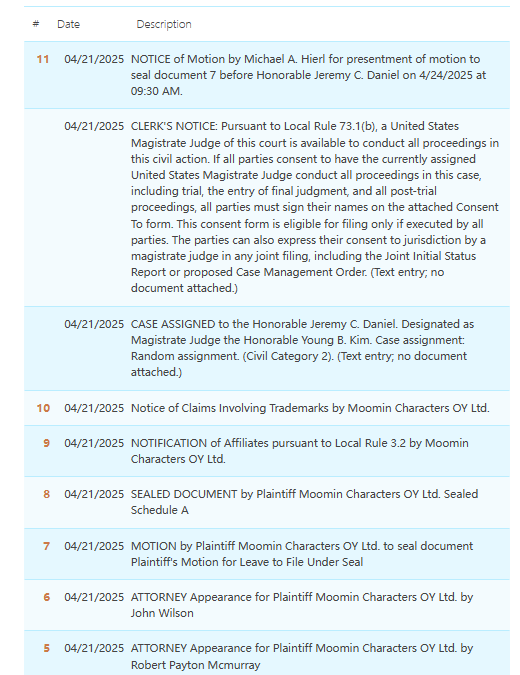 | # | Date | Description |
|---|---|---|
| 11 | 04/21/2025 | NOTICE of Motion by Michael A. Hierl for presentment of motion to seal document 7 before Honorable Jeremy C. Daniel on 4/24/2025 at 09:30 AM. |
| | 04/21/2025 | CLERK'S NOTICE: Pursuant to Local Rule 73.1(b), a United States Magistrate Judge of this court is available to conduct all proceedings in this civil action. If all parties consent to have the currently assigned United States Magistrate Judge conduct all proceedings in this case, including trial, the entry of final judgment, and all post-trial proceedings, all parties must sign their names on the attached Consent To form. This consent form is eligible for filing only if executed by all parties. The parties can also express their consent to jurisdiction by a magistrate judge in any joint filing, including the Joint Initial Status Report or proposed Case Management Order. (Text entry; no document attached.) |
| | 04/21/2025 | CASE ASSIGNED to the Honorable Jeremy C. Daniel. Designated as Magistrate Judge the Honorable Young B. Kim. Case assignment: Random assignment. (Civil Category 2). (Text entry; no document attached.) |
| 10 | 04/21/2025 | Notice of Claims Involving Trademarks by Moomin Characters OY Ltd. |
| 9 | 04/21/2025 | NOTIFICATION of Affiliates pursuant to Local Rule 3.2 by Moomin Characters OY Ltd. |
| 8 | 04/21/2025 | SEALED DOCUMENT by Plaintiff Moomin Characters OY Ltd. Sealed Schedule A |
| 7 | 04/21/2025 | MOTION by Plaintiff Moomin Characters OY Ltd. to seal document Plaintiff's Motion for Leave to File Under Seal |
| 6 | 04/21/2025 | ATTORNEY Appearance for Plaintiff Moomin Characters OY Ltd. by John Wilson |
| 5 | 04/21/2025 | ATTORNEY Appearance for Plaintiff Moomin Characters OY Ltd. by Robert Payton Mcmurray |